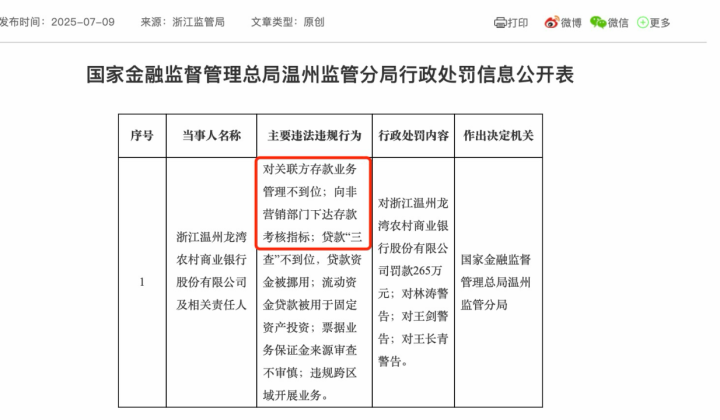 发布时间：2025-07-09　来源：浙江监管局　文章类型：原创

打印　微博　微信　更多

国家金融监督管理总局温州监管分局行政处罚信息公开表

| 序号 | 当事人名称 | 主要违法违规行为 | 行政处罚内容 | 作出决定机关 |
|---|---|---|---|---|
| 1 | 浙江温州龙湾农村商业银行股份有限公司及相关责任人 | 对关联方存款业务管理不到位；向非营销部门下达存款考核指标；贷款“三查”不到位，贷款资金被挪用；流动资金贷款被用于固定资产投资；票据业务保证金来源审查不审慎；违规跨区域开展业务。 | 对浙江温州龙湾农村商业银行股份有限公司罚款265万元；对林涛警告；对王剑警告；对王长青警告。 | 国家金融监督管理总局温州监管分局 |